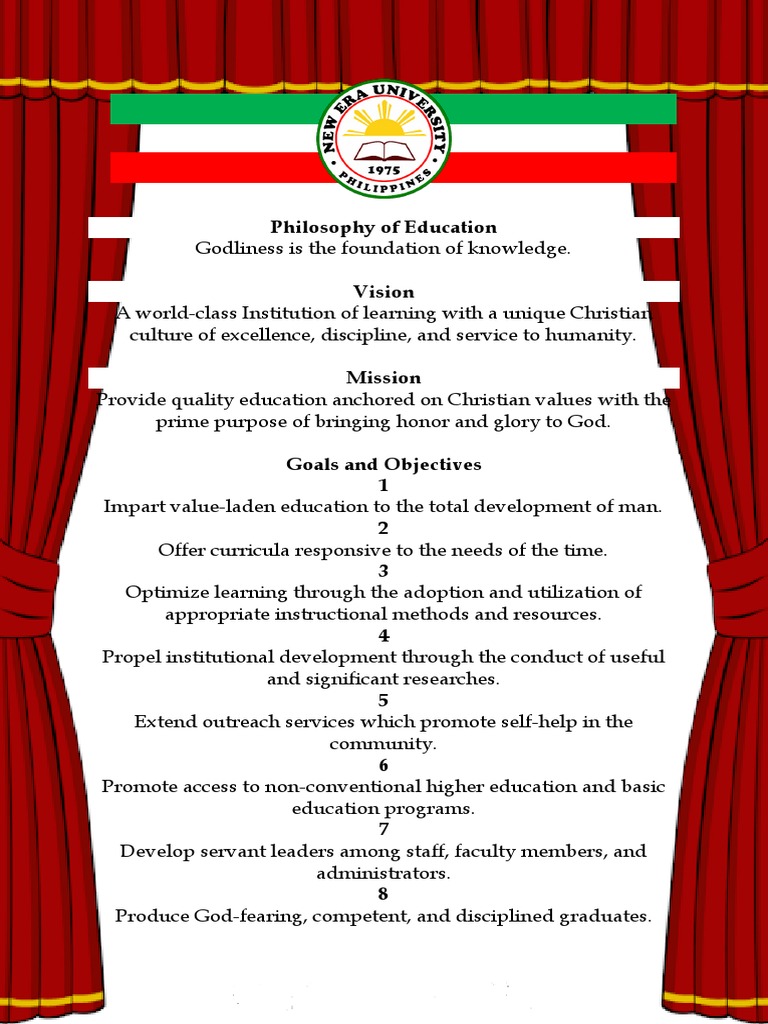 NEW ERA UNIVERSITY
1975
PHILIPPINES

Philosophy of Education
Godliness is the foundation of knowledge.

Vision
A world-class Institution of learning with a unique Christian culture of excellence, discipline, and service to humanity.

Mission
Provide quality education anchored on Christian values with the prime purpose of bringing honor and glory to God.

Goals and Objectives
1
Impart value-laden education to the total development of man.
2
Offer curricula responsive to the needs of the time.
3
Optimize learning through the adoption and utilization of appropriate instructional methods and resources.
4
Propel institutional development through the conduct of useful and significant researches.
5
Extend outreach services which promote self-help in the community.
6
Promote access to non-conventional higher education and basic education programs.
7
Develop servant leaders among staff, faculty members, and administrators.
8
Produce God-fearing, competent, and disciplined graduates.